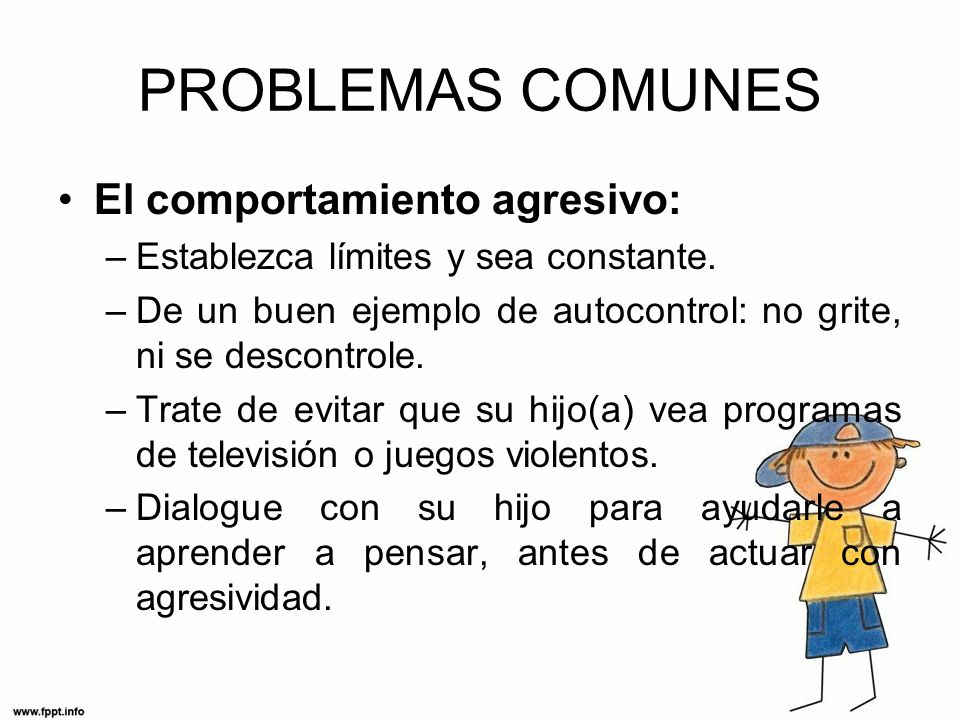 PROBLEMAS COMUNES

• El comportamiento agresivo:
– Establezca límites y sea constante.
– De un buen ejemplo de autocontrol: no grite, ni se descontrole.
– Trate de evitar que su hijo(a) vea programas de televisión o juegos violentos.
– Dialogue con su hijo para ayudarle a aprender a pensar, antes de actuar con agresividad.

www.fppt.info